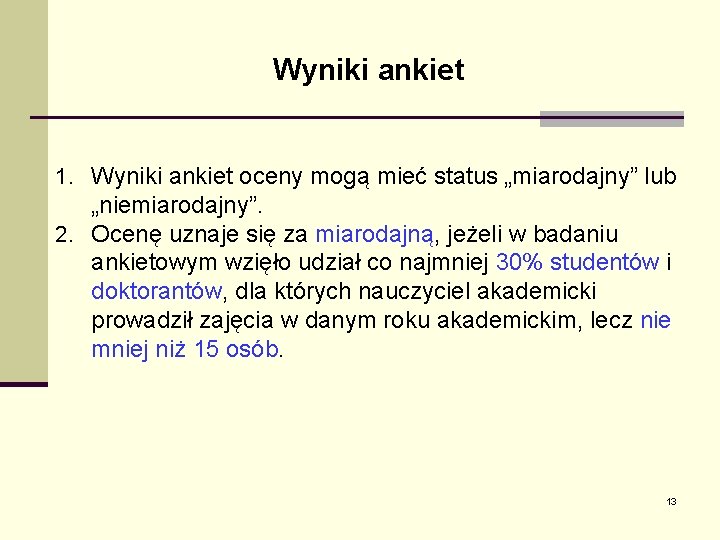 Wyniki ankiet

1. Wyniki ankiet oceny mogą mieć status „miarodajny" lub „niemiarodajny".
2. Ocenę uznaje się za miarodajną, jeżeli w badaniu ankietowym wzięło udział co najmniej 30% studentów i doktorantów, dla których nauczyciel akademicki prowadził zajęcia w danym roku akademickim, lecz nie mniej niż 15 osób.

13